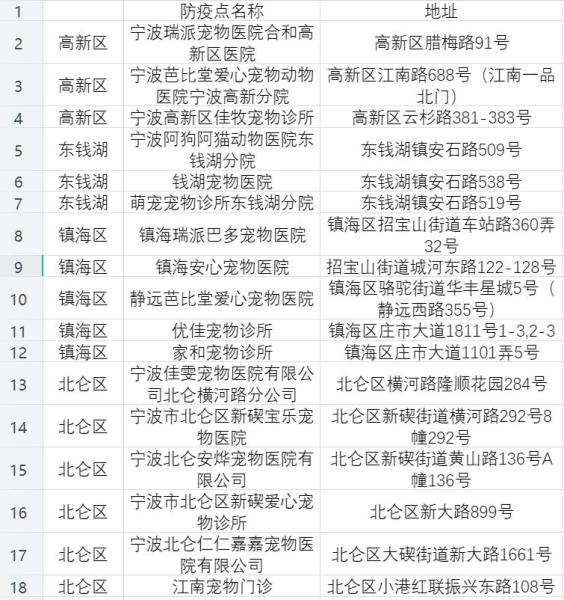 | 1 |  | 防疫点名称 | 地址 |
|---|---|---|---|
| 2 | 高新区 | 宁波瑞派宠物医院合和高新区医院 | 高新区腊梅路91号 |
| 3 | 高新区 | 宁波芭比堂爱心宠物动物医院宁波高新分院 | 高新区江南路688号（江南一品北门） |
| 4 | 高新区 | 宁波高新区佳牧宠物诊所 | 高新区云杉路381-383号 |
| 5 | 东钱湖 | 宁波阿狗阿猫动物医院东钱湖分院 | 东钱湖镇安石路509号 |
| 6 | 东钱湖 | 钱湖宠物医院 | 东钱湖镇安石路538号 |
| 7 | 东钱湖 | 萌宠宠物诊所东钱湖分院 | 东钱湖镇安石路519号 |
| 8 | 镇海区 | 镇海瑞派巴多宠物医院 | 镇海区招宝山街道车站路360弄32号 |
| 9 | 镇海区 | 镇海安心宠物医院 | 招宝山街道城河东路122-128号 |
| 10 | 镇海区 | 静远芭比堂爱心宠物医院 | 镇海区骆驼街道华丰星城5号（静远西路355号） |
| 11 | 镇海区 | 优佳宠物诊所 | 镇海区庄市大道1811号1-3,2-3 |
| 12 | 镇海区 | 家和宠物诊所 | 镇海区庄市大道1101弄5号 |
| 13 | 北仑区 | 宁波佳雯宠物医院有限公司北仑横河路分公司 | 北仑区横河路隆顺花园284号 |
| 14 | 北仑区 | 宁波市北仑区新碶宝乐宠物医院 | 北仑区新碶街道横河路292号8幢292号 |
| 15 | 北仑区 | 宁波北仑安烨宠物医院有限公司 | 北仑区新碶街道黄山路136号A幢136号 |
| 16 | 北仑区 | 宁波市北仑区新碶爱心宠物诊所 | 北仑区新大路899号 |
| 17 | 北仑区 | 宁波北仑仁仁嘉嘉宠物医院有限公司 | 北仑区大碶街道新大路1661号 |
| 18 | 北仑区 | 江南宠物门诊 | 北仑区小港红联振兴东路108号 |